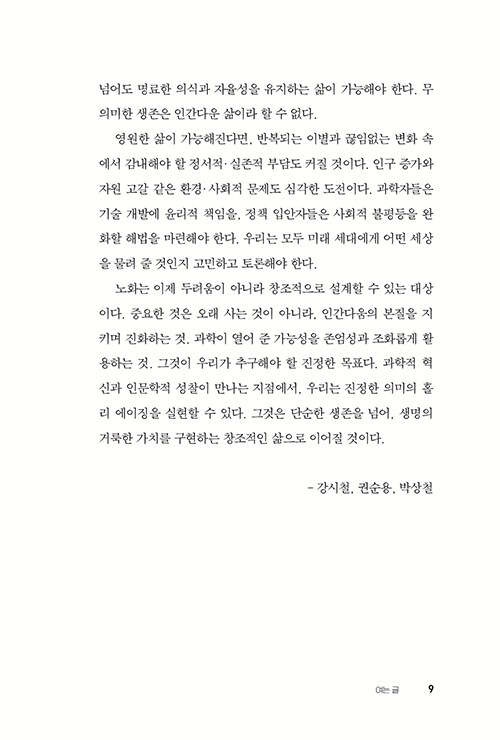 넘어도 명료한 의식과 자율성을 유지하는 삶이 가능해야 한다. 무의미한 생존은 인간다운 삶이라 할 수 없다.

영원한 삶이 가능해진다면, 반복되는 이별과 끊임없는 변화 속에서 감내해야 할 정서적·실존적 부담도 커질 것이다. 인구 증가와 자원 고갈 같은 환경·사회적 문제도 심각한 도전이다. 과학자들은 기술 개발에 윤리적 책임을, 정책 입안자들은 사회적 불평등을 완화할 해법을 마련해야 한다. 우리는 모두 미래 세대에게 어떤 세상을 물려 줄 것인지 고민하고 토론해야 한다.

노화는 이제 두려움이 아니라 창조적으로 설계할 수 있는 대상이다. 중요한 것은 오래 사는 것이 아니라, 인간다움의 본질을 지키며 진화하는 것, 과학이 열어 준 가능성을 존엄성과 조화롭게 활용하는 것, 그것이 우리가 추구해야 할 진정한 목표다. 과학적 혁신과 인문학적 성찰이 만나는 지점에서, 우리는 진정한 의미의 홀리 에이징을 실현할 수 있다. 그것은 단순한 생존을 넘어, 생명의 거룩한 가치를 구현하는 창조적인 삶으로 이어질 것이다.

– 강시철, 권순용, 박상철

여는 글 9